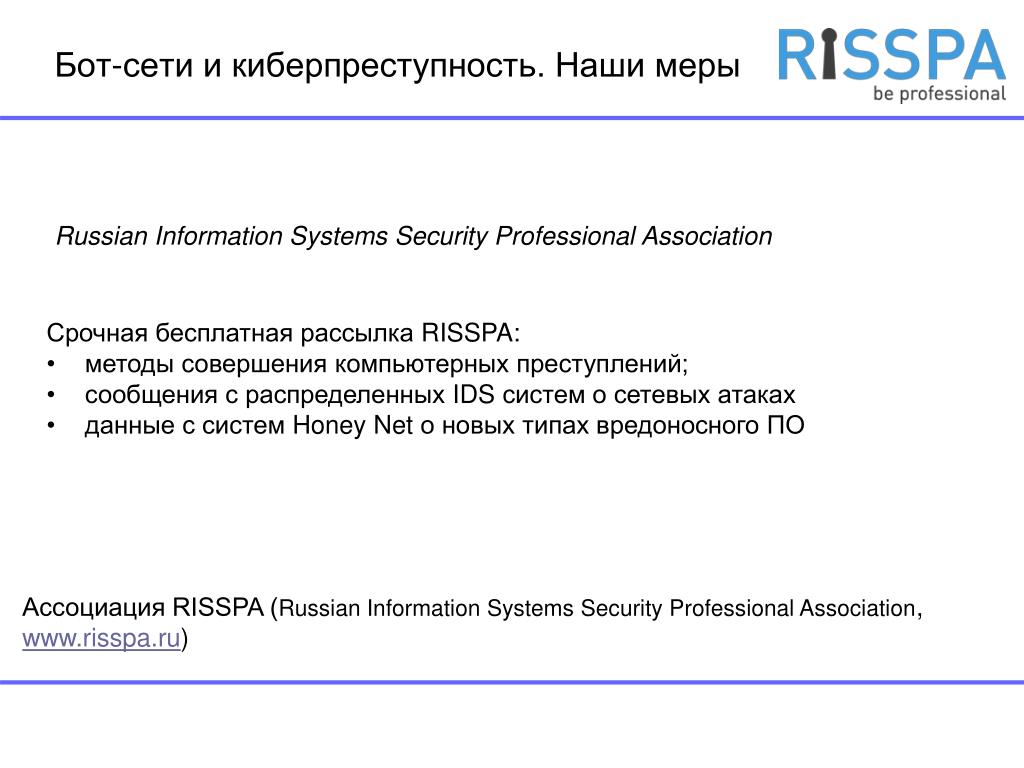 Бот-сети и киберпреступность. Наши меры

RISSPA
be professional

Russian Information Systems Security Professional Association

Срочная бесплатная рассылка RISSPA:
• методы совершения компьютерных преступлений;
• сообщения с распределенных IDS систем о сетевых атаках
• данные с систем Honey Net о новых типах вредоносного ПО

Ассоциация RISSPA (Russian Information Systems Security Professional Association, www.risspa.ru)